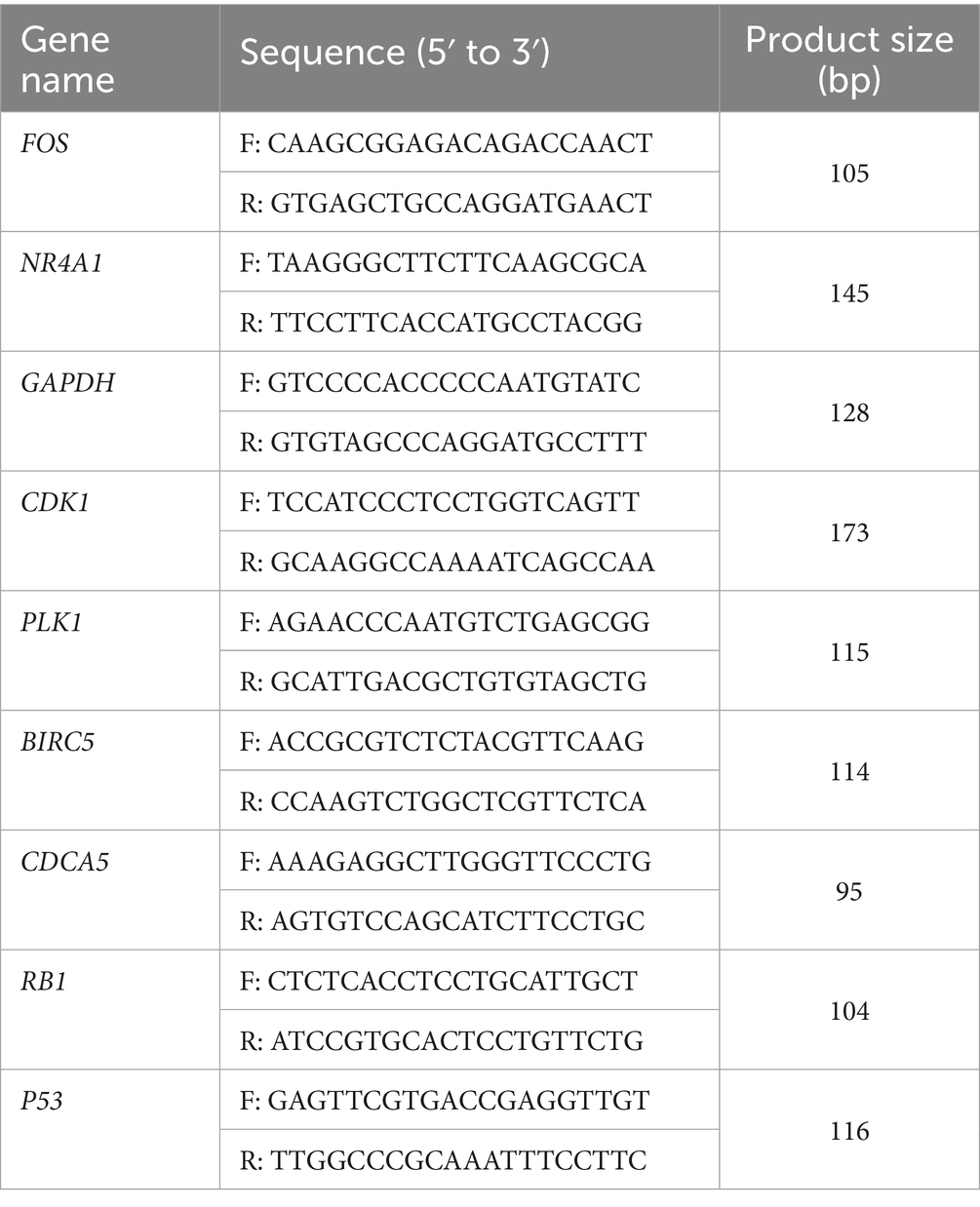 | Gene name | Sequence (5′ to 3′) | Product size (bp) |
|---|---|---|
| FOS | F: CAAGCGGAGACAGACCAACT | 105 |
| | R: GTGAGCTGCCAGGATGAACT | |
| NR4A1 | F: TAAGGGCTTCTTCAAGCGCA | 145 |
| | R: TTCCTTCACCATGCCTACGG | |
| GAPDH | F: GTCCCCACCCCCAATGTATC | 128 |
| | R: GTGTAGCCCAGGATGCCTTT | |
| CDK1 | F: TCCATCCCTCCTGGTCAGTT | 173 |
| | R: GCAAGGCCAAAATCAGCCAA | |
| PLK1 | F: AGAACCCAATGTCTGAGCGG | 115 |
| | R: GCATTGACGCTGTGTAGCTG | |
| BIRC5 | F: ACCGCGTCTCTACGTTCAAG | 114 |
| | R: CCAAGTCTGGCTCGTTCTCA | |
| CDCA5 | F: AAAGAGGCTTGGGTTCCCTG | 95 |
| | R: AGTGTCCAGCATCTTCCTGC | |
| RB1 | F: CTCTCACCTCCTGCATTGCT | 104 |
| | R: ATCCGTGCACTCCTGTTCTG | |
| P53 | F: GAGTTCGTGACCGAGGTTGT | 116 |
| | R: TTGGCCCGCAAATTTCCTTC | |